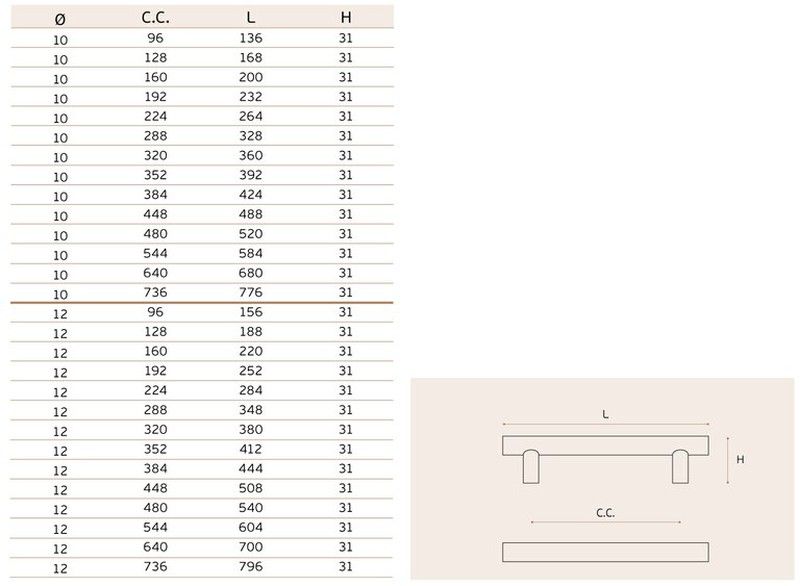 | Ø | C.C. | L | H |
|---|---|---|---|
| 10 | 96 | 136 | 31 |
| 10 | 128 | 168 | 31 |
| 10 | 160 | 200 | 31 |
| 10 | 192 | 232 | 31 |
| 10 | 224 | 264 | 31 |
| 10 | 288 | 328 | 31 |
| 10 | 320 | 360 | 31 |
| 10 | 352 | 392 | 31 |
| 10 | 384 | 424 | 31 |
| 10 | 448 | 488 | 31 |
| 10 | 480 | 520 | 31 |
| 10 | 544 | 584 | 31 |
| 10 | 640 | 680 | 31 |
| 10 | 736 | 776 | 31 |
| 12 | 96 | 156 | 31 |
| 12 | 128 | 188 | 31 |
| 12 | 160 | 220 | 31 |
| 12 | 192 | 252 | 31 |
| 12 | 224 | 284 | 31 |
| 12 | 288 | 348 | 31 |
| 12 | 320 | 380 | 31 |
| 12 | 352 | 412 | 31 |
| 12 | 384 | 444 | 31 |
| 12 | 448 | 508 | 31 |
| 12 | 480 | 540 | 31 |
| 12 | 544 | 604 | 31 |
| 12 | 640 | 700 | 31 |
| 12 | 736 | 796 | 31 |

L
H
C.C.